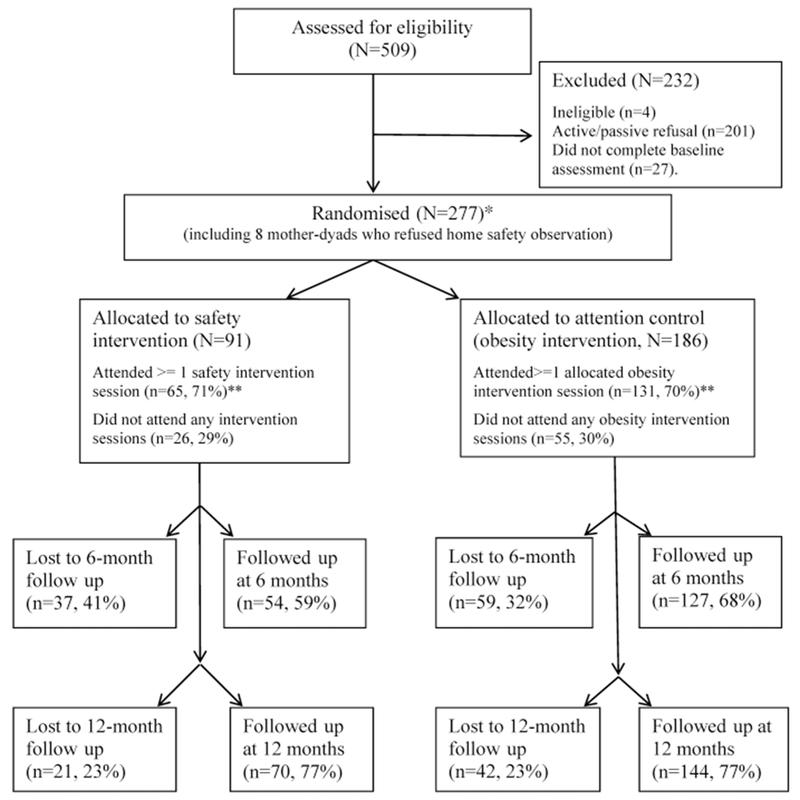 Assessed for eligibility
(N=509)

Excluded (N=232)

Ineligible (n=4)
Active/passive refusal (n=201)
Did not complete baseline assessment (n=27).

Randomised (N=277)*
(including 8 mother-dyads who refused home safety observation)

Allocated to safety intervention (N=91)

Attended >= 1 safety intervention session (n=65, 71%)**

Did not attend any intervention sessions (n=26, 29%)

Allocated to attention control (obesity intervention, N=186)

Attended>=1 allocated obesity intervention session (n=131, 70%)**

Did not attend any obesity intervention sessions (n=55, 30%)

Lost to 6-month follow up (n=37, 41%)

Followed up at 6 months (n=54, 59%)

Lost to 6-month follow up (n=59, 32%)

Followed up at 6 months (n=127, 68%)

Lost to 12-month follow up (n=21, 23%)

Followed up at 12 months (n=70, 77%)

Lost to 12-month follow up (n=42, 23%)

Followed up at 12 months (n=144, 77%)